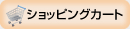 ショッピングカート